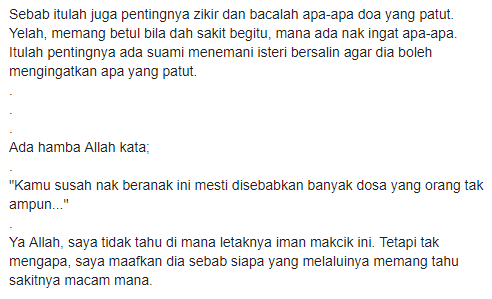 Sebab itulah juga pentingnya zikir dan bacalah apa-apa doa yang patut. Yelah, memang betul bila dah sakit begitu, mana ada nak ingat apa-apa. Itulah pentingnya ada suami menemani isteri bersalin agar dia boleh mengingatkan apa yang patut.

.

.

.

Ada hamba Allah kata;

.

"Kamu susah nak beranak ini mesti disebabkan banyak dosa yang orang tak ampun..."

.

Ya Allah, saya tidak tahu di mana letaknya iman makcik ini. Tetapi tak mengapa, saya maafkan dia sebab siapa yang melaluinya memang tahu sakitnya macam mana.